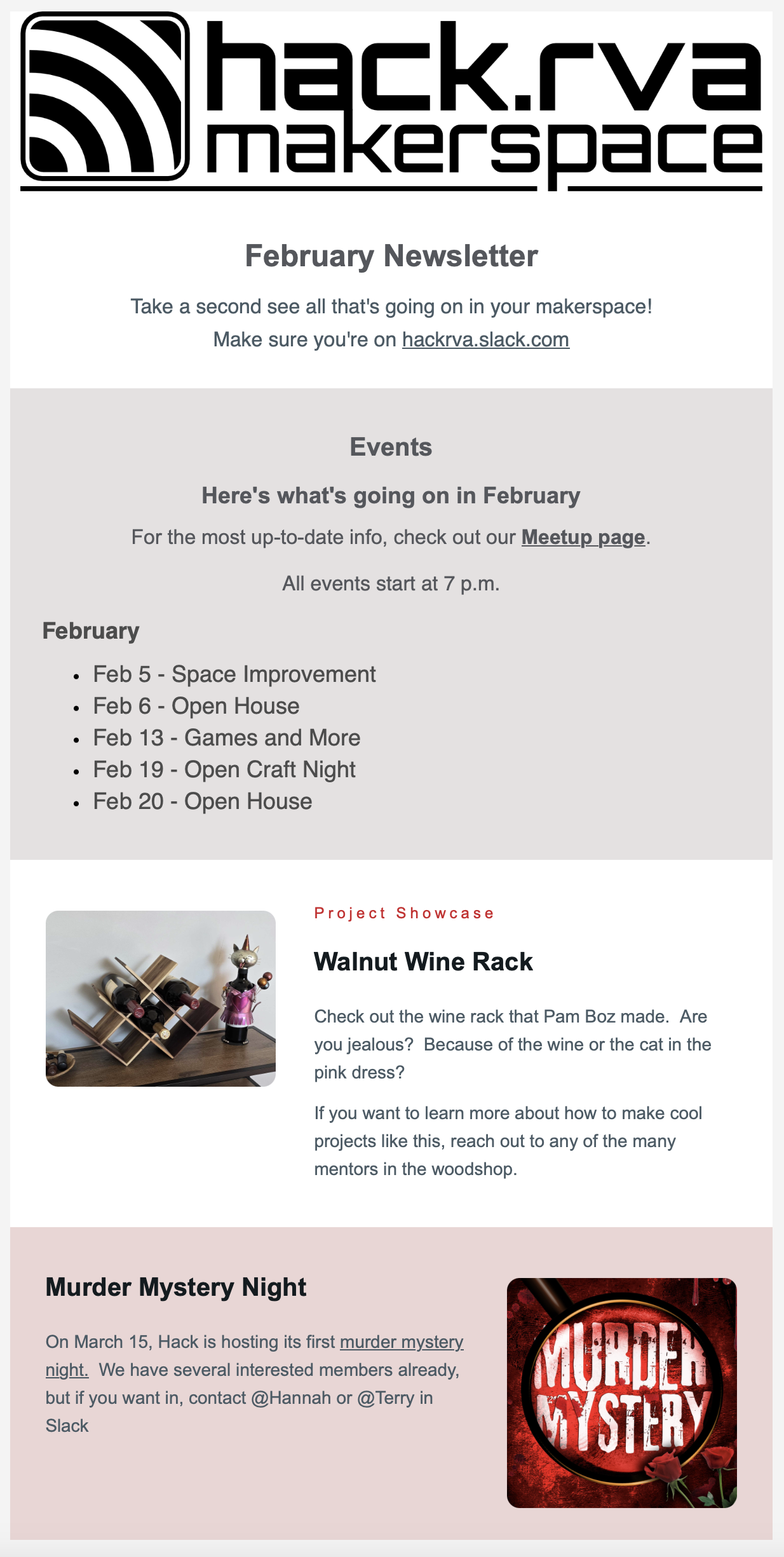 hack.rva
makerspace

February Newsletter

Take a second see all that's going on in your makerspace!
Make sure you're on hackrva.slack.com

Events

Here's what's going on in February

For the most up-to-date info, check out our Meetup page.

All events start at 7 p.m.

February

- Feb 5 - Space Improvement
- Feb 6 - Open House
- Feb 13 - Games and More
- Feb 19 - Open Craft Night
- Feb 20 - Open House

Project Showcase

Walnut Wine Rack

Check out the wine rack that Pam Boz made. Are you jealous? Because of the wine or the cat in the pink dress?

If you want to learn more about how to make cool projects like this, reach out to any of the many mentors in the woodshop.

Murder Mystery Night

On March 15, Hack is hosting its first murder mystery night. We have several interested members already, but if you want in, contact @Hannah or @Terry in Slack

MURDER MYSTERY